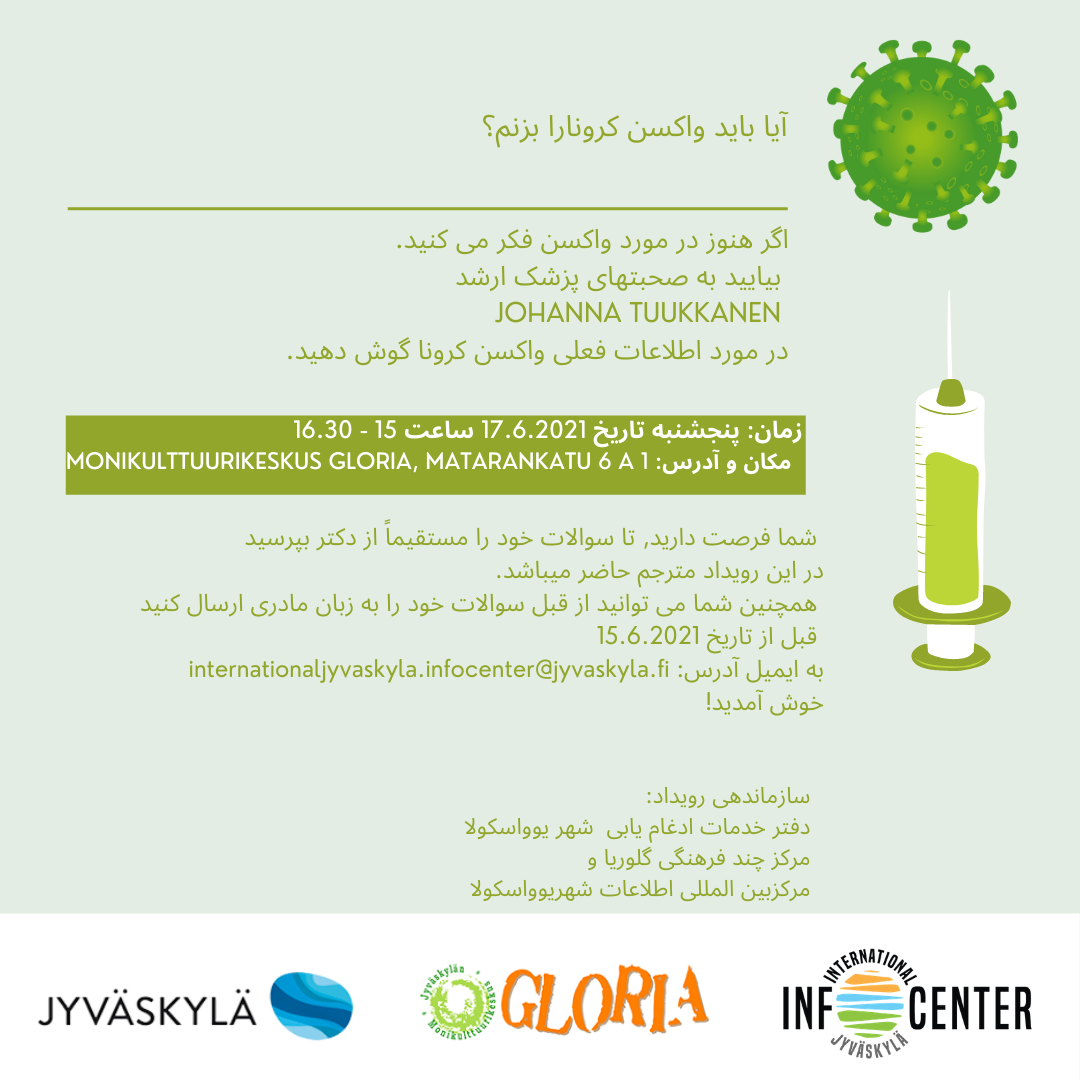 آیا باید واکسن کرونارا بزنم؟

اگر هنوز در مورد واکسن فکر می کنید.
بیایید به صحبتهای پزشک ارشد
JOHANNA TUUKKANEN
در مورد اطلاعات فعلی واکسن کرونا گوش دهید.

زمان: پنجشنبه تاریخ 17.6.2021 ساعت 15 - 16.30
مکان و آدرس: MONIKULTTUURIKESKUS GLORIA, MATARANKATU 6 A 1

شما فرصت دارید, تا سوالات خود را مستقیماً از دکتر بپرسید
در این رویداد مترجم حاضر میباشد.
همچنین شما می توانید از قبل سوالات خود را به زبان مادری ارسال کنید
قبل از تاریخ 15.6.2021
به ایمیل آدرس: internationaljyvaskyla.infocenter@jyvaskyla.fi
خوش آمدید!

سازماندهی رویداد:
دفتر خدمات ادغام یابی شهر یوواسکولا
مرکز چند فرهنگی گلوریا و
مرکزبین المللی اطلاعات شهریوواسکولا

JYVÄSKYLÄ

Jyväskylän Monikulttuurikeskus GLORIA

INTERNATIONAL INFO CENTER JYVÄSKYLÄ